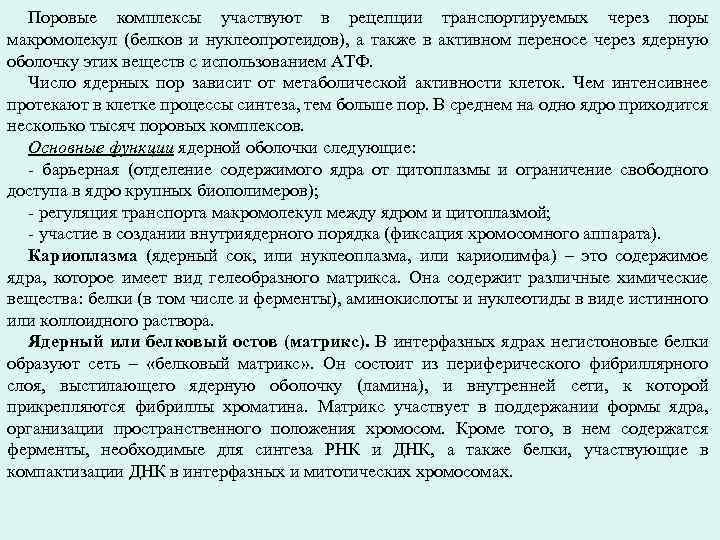 Поровые комплексы участвуют в рецепции транспортируемых через поры макромолекул (белков и нуклеопротеидов), а также в активном переносе через ядерную оболочку этих веществ с использованием АТФ.

Число ядерных пор зависит от метаболической активности клеток. Чем интенсивнее протекают в клетке процессы синтеза, тем больше пор. В среднем на одно ядро приходится несколько тысяч поровых комплексов.

Основные функции ядерной оболочки следующие:

- барьерная (отделение содержимого ядра от цитоплазмы и ограничение свободного доступа в ядро крупных биополимеров);

- регуляция транспорта макромолекул между ядром и цитоплазмой;

- участие в создании внутриядерного порядка (фиксация хромосомного аппарата).

Кариоплазма (ядерный сок, или нуклеоплазма, или кариолимфа) – это содержимое ядра, которое имеет вид гелеобразного матрикса. Она содержит различные химические вещества: белки (в том числе и ферменты), аминокислоты и нуклеотиды в виде истинного или коллоидного раствора.

Ядерный или белковый остов (матрикс). В интерфазных ядрах негистоновые белки образуют сеть – «белковый матрикс». Он состоит из периферического фибриллярного слоя, выстилающего ядерную оболочку (ламина), и внутренней сети, к которой прикрепляются фибриллы хроматина. Матрикс участвует в поддержании формы ядра, организации пространственного положения хромосом. Кроме того, в нем содержатся ферменты, необходимые для синтеза РНК и ДНК, а также белки, участвующие в компактизации ДНК в интерфазных и митотических хромосомах.